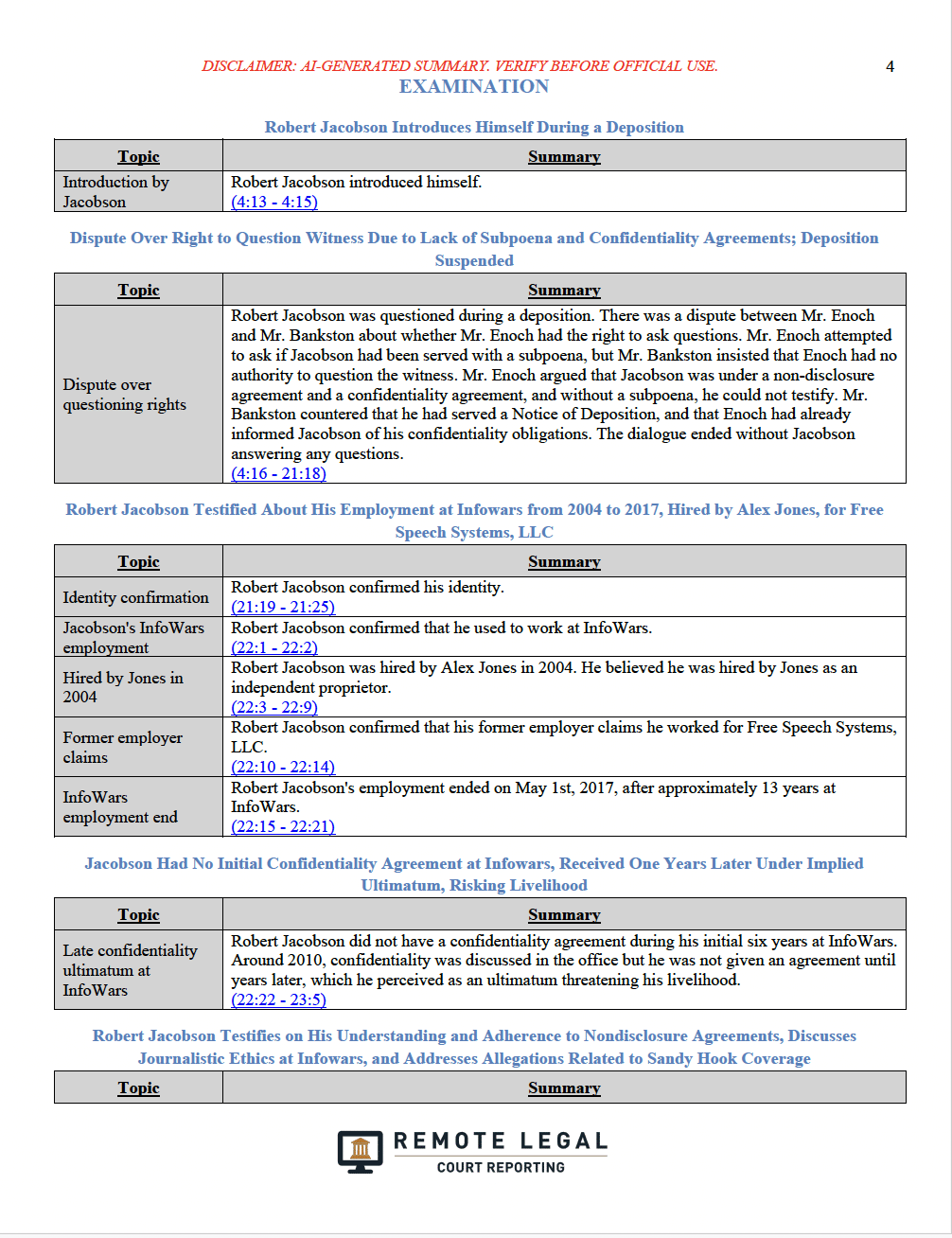 DISCLAIMER: AI-GENERATED SUMMARY. VERIFY BEFORE OFFICIAL USE.

4

EXAMINATION

Robert Jacobson Introduces Himself During a Deposition

| Topic | Summary |
|---|---|
| Introduction by Jacobson | Robert Jacobson introduced himself. (4:13 - 4:15) |

Dispute Over Right to Question Witness Due to Lack of Subpoena and Confidentiality Agreements; Deposition Suspended

| Topic | Summary |
|---|---|
| Dispute over questioning rights | Robert Jacobson was questioned during a deposition. There was a dispute between Mr. Enoch and Mr. Bankston about whether Mr. Enoch had the right to ask questions. Mr. Enoch attempted to ask if Jacobson had been served with a subpoena, but Mr. Bankston insisted that Enoch had no authority to question the witness. Mr. Enoch argued that Jacobson was under a non-disclosure agreement and a confidentiality agreement, and without a subpoena, he could not testify. Mr. Bankston countered that he had served a Notice of Deposition, and that Enoch had already informed Jacobson of his confidentiality obligations. The dialogue ended without Jacobson answering any questions. (4:16 - 21:18) |

Robert Jacobson Testified About His Employment at Infowars from 2004 to 2017, Hired by Alex Jones, for Free Speech Systems, LLC

| Topic | Summary |
|---|---|
| Identity confirmation | Robert Jacobson confirmed his identity. (21:19 - 21:25) |
| Jacobson's InfoWars employment | Robert Jacobson confirmed that he used to work at InfoWars. (22:1 - 22:2) |
| Hired by Jones in 2004 | Robert Jacobson was hired by Alex Jones in 2004. He believed he was hired by Jones as an independent proprietor. (22:3 - 22:9) |
| Former employer claims | Robert Jacobson confirmed that his former employer claims he worked for Free Speech Systems, LLC. (22:10 - 22:14) |
| InfoWars employment end | Robert Jacobson's employment ended on May 1st, 2017, after approximately 13 years at InfoWars. (22:15 - 22:21) |

Jacobson Had No Initial Confidentiality Agreement at Infowars, Received One Years Later Under Implied Ultimatum, Risking Livelihood

| Topic | Summary |
|---|---|
| Late confidentiality ultimatum at InfoWars | Robert Jacobson did not have a confidentiality agreement during his initial six years at InfoWars. Around 2010, confidentiality was discussed in the office but he was not given an agreement until years later, which he perceived as an ultimatum threatening his livelihood. (22:22 - 23:5) |

Robert Jacobson Testifies on His Understanding and Adherence to Nondisclosure Agreements, Discusses Journalistic Ethics at Infowars, and Addresses Allegations Related to Sandy Hook Coverage

| Topic | Summary |
|---|---|

REMOTE LEGAL
COURT REPORTING